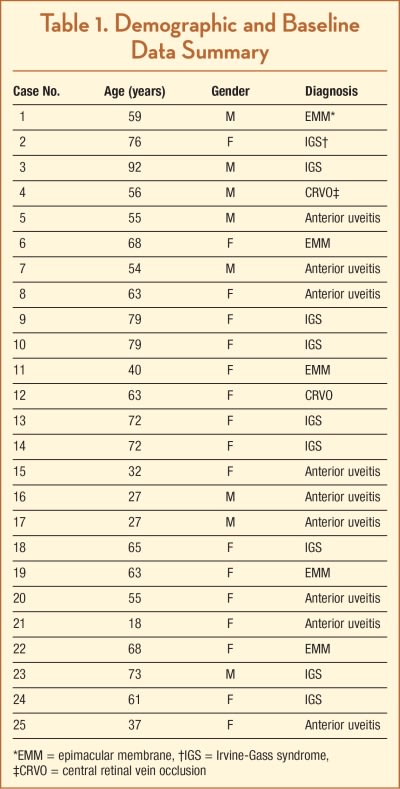 Table 1. Demographic and Baseline Data Summary

| Case No. | Age (years) | Gender | Diagnosis |
|---|---|---|---|
| 1 | 59 | M | EMM* |
| 2 | 76 | F | IGS† |
| 3 | 92 | M | IGS |
| 4 | 56 | M | CRVO‡ |
| 5 | 55 | M | Anterior uveitis |
| 6 | 68 | F | EMM |
| 7 | 54 | M | Anterior uveitis |
| 8 | 63 | F | Anterior uveitis |
| 9 | 79 | F | IGS |
| 10 | 79 | F | IGS |
| 11 | 40 | F | EMM |
| 12 | 63 | F | CRVO |
| 13 | 72 | F | IGS |
| 14 | 72 | F | IGS |
| 15 | 32 | F | Anterior uveitis |
| 16 | 27 | M | Anterior uveitis |
| 17 | 27 | M | Anterior uveitis |
| 18 | 65 | F | IGS |
| 19 | 63 | F | EMM |
| 20 | 55 | F | Anterior uveitis |
| 21 | 18 | F | Anterior uveitis |
| 22 | 68 | F | EMM |
| 23 | 73 | M | IGS |
| 24 | 61 | F | IGS |
| 25 | 37 | F | Anterior uveitis |

*EMM = epimacular membrane, †IGS = Irvine-Gass syndrome, ‡CRVO = central retinal vein occlusion